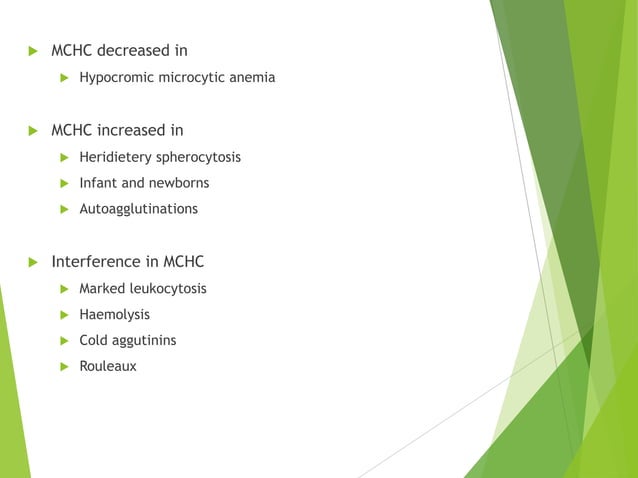 MCHC decreased in

Hypocromic microcytic anemia

MCHC increased in

Heridietery spherocytosis

Infant and newborns

Autoagglutinations

Interference in MCHC

Marked leukocytosis

Haemolysis

Cold aggutinins

Rouleaux